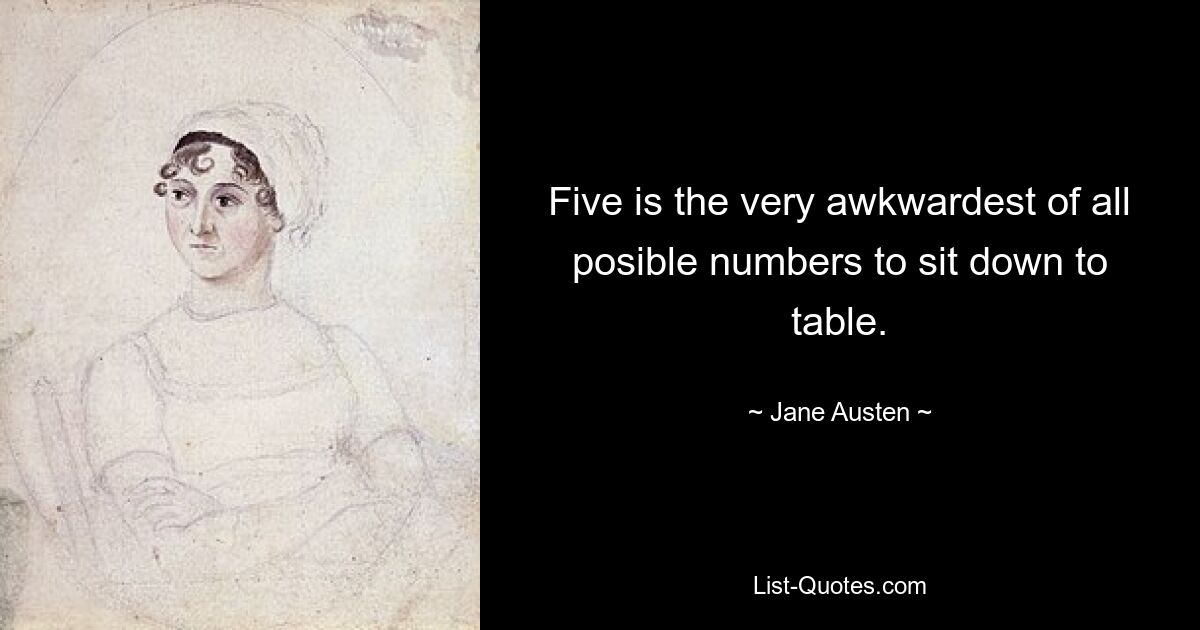 Five is the very awkwardest of all posible numbers to sit down to table.

~ Jane Austen ~

List-Quotes.com